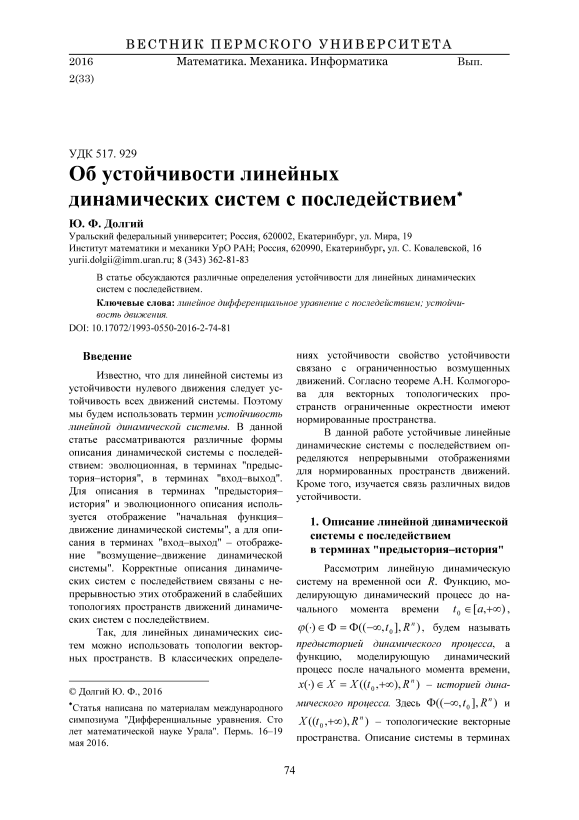 ВЕСТНИК ПЕРМСКОГО УНИВЕРСИТЕТА

2016 Математика. Механика. Информатика Вып. 2(33)

УДК 517. 929

Об устойчивости линейных динамических систем с последействием*

Ю. Ф. Долгий

Уральский федеральный университет; Россия, 620002, Екатеринбург, ул. Мира, 19
Институт математики и механики УрО РАН; Россия, 620990, Екатеринбург, ул. С. Ковалевской, 16
yurii.dolgii@imm.uran.ru; 8 (343) 362-81-83

В статье обсуждаются различные определения устойчивости для линейных динамических систем с последействием.

Ключевые слова: линейное дифференциальное уравнение с последействием; устойчивость движения.

DOI: 10.17072/1993-0550-2016-2-74-81

Введение

Известно, что для линейной системы из устойчивости нулевого движения следует устойчивость всех движений системы. Поэтому мы будем использовать термин устойчивость линейной динамической системы. В данной статье рассматриваются различные формы описания динамической системы с последействием: эволюционная, в терминах "предыстория–история", в терминах "вход–выход". Для описания в терминах "предыстория–история" и эволюционного описания используется отображение "начальная функция–движение динамической системы", а для описания в терминах "вход–выход" – отображение "возмущение–движение динамической системы". Корректные описания динамических систем с последействием связаны с непрерывностью этих отображений в слабейших топологиях пространств движений динамических систем с последействием.

Так, для линейных динамических систем можно использовать топологии векторных пространств. В классических определениях устойчивости свойство устойчивости связано с ограниченностью возмущенных движений. Согласно теореме А.Н. Колмогорова для векторных топологических пространств ограниченные окрестности имеют нормированные пространства.

В данной работе устойчивые линейные динамические системы с последействием определяются непрерывными отображениями для нормированных пространств движений. Кроме того, изучается связь различных видов устойчивости.

1. Описание линейной динамической системы с последействием в терминах "предыстория–история"

Рассмотрим линейную динамическую систему на временной оси $R$. Функцию, моделирующую динамический процесс до начального момента времени $t_0 \in [a,+\infty)$, $\varphi(\cdot) \in \Phi = \Phi((-\infty,t_0],R^n)$, будем называть предысторией динамического процесса, а функцию, моделирующую динамический процесс после начального момента времени, $x(\cdot) \in X = X((t_0,+\infty),R^n)$ – историей динамического процесса. Здесь $\Phi((-\infty,t_0],R^n)$ и $X((t_0,+\infty),R^n)$ – топологические векторные пространства. Описание системы в терминах

© Долгий Ю. Ф., 2016

*Статья написана по материалам международного симпозиума "Дифференциальные уравнения. Сто лет математической науке Урала". Пермь. 16–19 мая 2016.

74